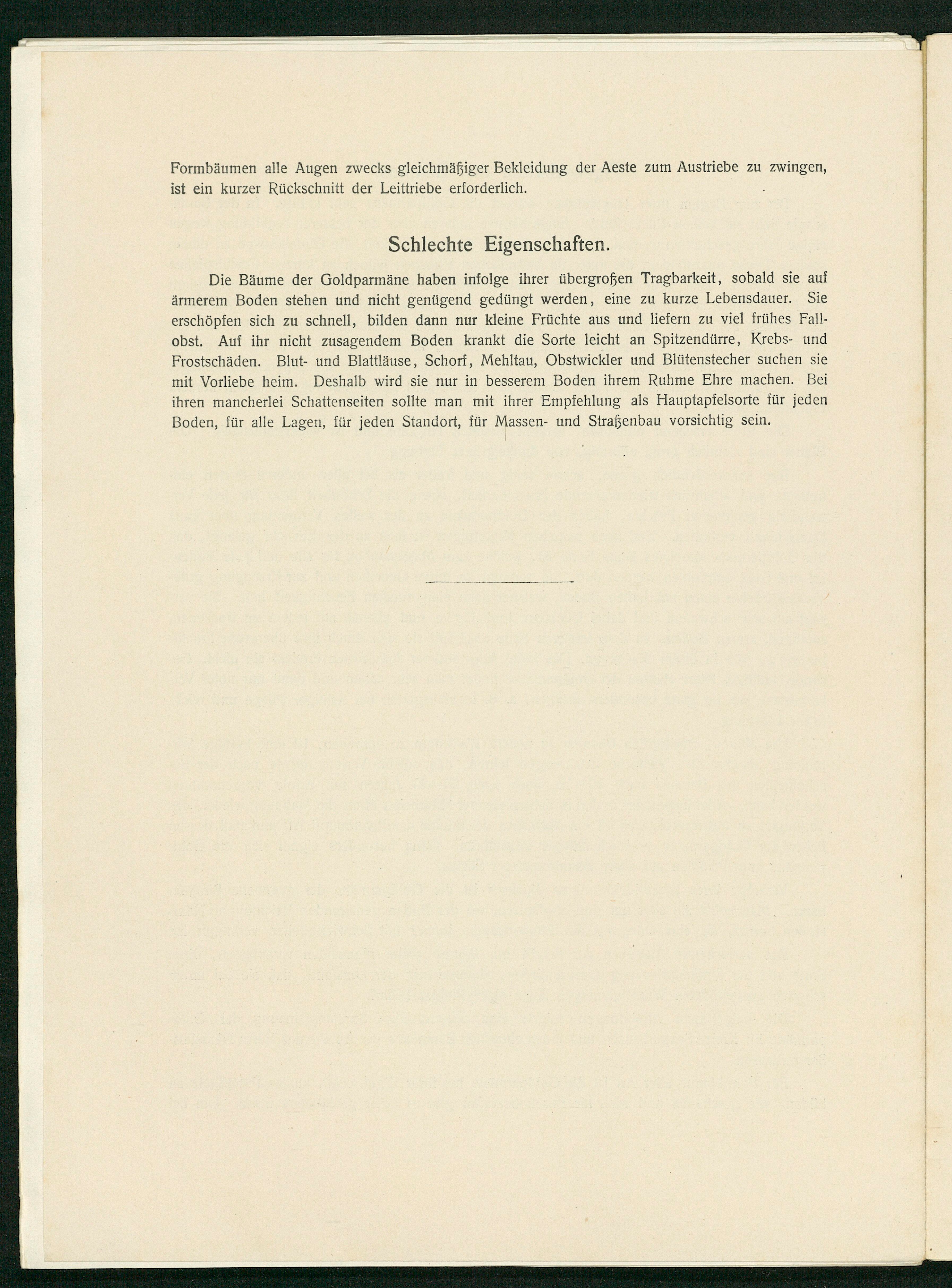 Formbäumen alle Augen zwecks gleichmäßiger Bekleidung der Aeste zum Austriebe zu zwingen, ist ein kurzer Rückschnitt der Leittriebe erforderlich.

Schlechte Eigenschaften.

Die Bäume der Goldparmäne haben infolge ihrer übergroßen Tragbarkeit, sobald sie auf ärmerem Boden stehen und nicht genügend gedüngt werden, eine zu kurze Lebensdauer. Sie erschöpfen sich zu schnell, bilden dann nur kleine Früchte aus und liefern zu viel frühes Fallobst. Auf ihr nicht zusagendem Boden krankt die Sorte leicht an Spitzendürre, Krebs- und Frostschäden. Blut- und Blattläuse, Schorf, Mehltau, Obstwickler und Blütenstecher suchen sie mit Vorliebe heim. Deshalb wird sie nur in besserem Boden ihrem Ruhme Ehre machen. Bei ihren mancherlei Schattenseiten sollte man mit ihrer Empfehlung als Hauptapfelsorte für jeden Boden, für alle Lagen, für jeden Standort, für Massen- und Straßenbau vorsichtig sein.